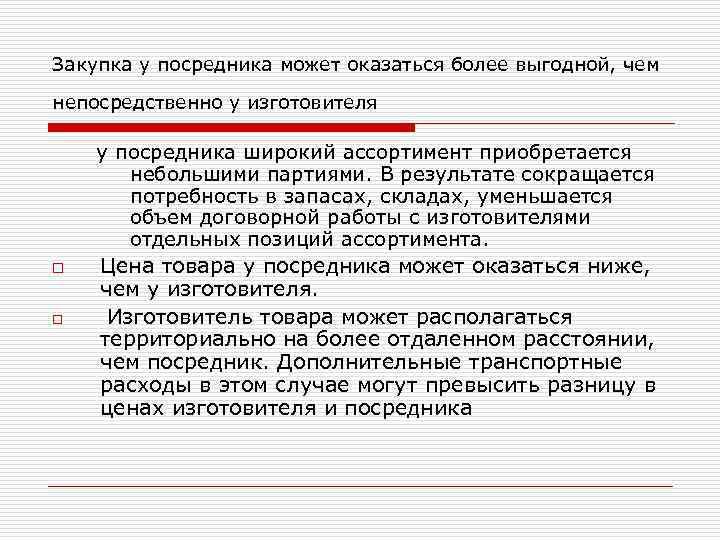 Закупка у посредника может оказаться более выгодной, чем непосредственно у изготовителя

у посредника широкий ассортимент приобретается небольшими партиями. В результате сокращается потребность в запасах, складах, уменьшается объем договорной работы с изготовителями отдельных позиций ассортимента.

Цена товара у посредника может оказаться ниже, чем у изготовителя.

Изготовитель товара может располагаться территориально на более отдаленном расстоянии, чем посредник. Дополнительные транспортные расходы в этом случае могут превысить разницу в ценах изготовителя и посредника